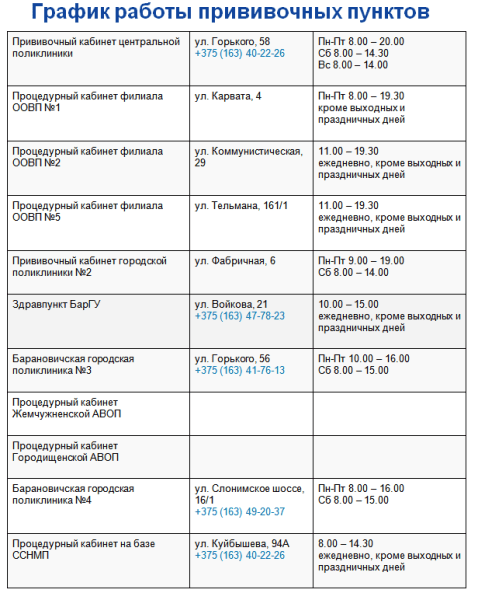 График работы прививочных пунктов

| | | |
|---|---|---|
| Прививочный кабинет центральной поликлиники | ул. Горького, 58 +375 (163) 40-22-26 | Пн-Пт 8.00 – 20.00 Сб 8.00 – 14.30 Вс 8.00 – 14.00 |
| Процедурный кабинет филиала ООВП №1 | ул. Карвата, 4 | Пн-Пт 8.00 – 19.30 кроме выходных и праздничных дней |
| Процедурный кабинет филиала ООВП №2 | ул. Коммунистическая, 29 | 11.00 – 19.30 ежедневно, кроме выходных и праздничных дней |
| Процедурный кабинет филиала ООВП №5 | ул. Тельмана, 161/1 | 11.00 – 19.30 ежедневно, кроме выходных и праздничных дней |
| Прививочный кабинет городской поликлиники №2 | ул. Фабричная, 6 | Пн-Пт 9.00 – 19.00 Сб 8.00 – 14.00 |
| Здравпункт БарГУ | ул. Войкова, 21 +375 (163) 47-78-23 | 10.00 – 15.00 ежедневно, кроме выходных и праздничных дней |
| Барановичская городская поликлиника №3 | ул. Горького, 56 +375 (163) 41-76-13 | Пн-Пт 10.00 – 16.00 Сб 8.00 – 15.00 |
| Процедурный кабинет Жемчужненской АВОП | | |
| Процедурный кабинет Городищенской АВОП | | |
| Барановичская городская поликлиника №4 | ул. Слонимское шоссе, 16/1 +375 (163) 49-20-37 | Пн-Пт 8.00 – 16.00 Сб 8.00 – 15.00 |
| Процедурный кабинет на базе ССНМП | ул. Куйбышева, 94А +375 (163) 40-22-26 | 8.00 – 14.30 ежедневно, кроме выходных и праздничных дней |